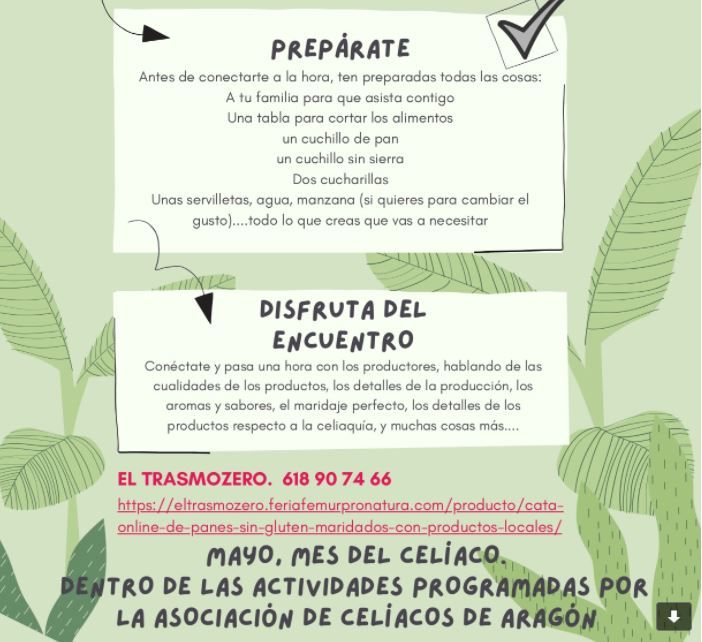 PREPÁRATE

Antes de conectarte a la hora, ten preparadas todas las cosas:
A tu familia para que asista contigo
Una tabla para cortar los alimentos
un cuchillo de pan
un cuchillo sin sierra
Dos cucharillas
Unas servilletas, agua, manzana (si quieres para cambiar el gusto)....todo lo que creas que vas a necesitar

DISFRUTA DEL ENCUENTRO

Conéctate y pasa una hora con los productores, hablando de las cualidades de los productos, los detalles de la producción, los aromas y sabores, el maridaje perfecto, los detalles de los productos respecto a la celiaquía, y muchas cosas más....

EL TRASMOZERO. 618 90 74 66
https://eltrasmozero.feriafemurpronatura.com/producto/cata-online-de-panes-sin-gluten-maridados-con-productos-locales/

MAYO, MES DEL CELÍACO.
DENTRO DE LAS ACTIVIDADES PROGRAMADAS POR LA ASOCIACIÓN DE CELÍACOS DE ARAGÓN